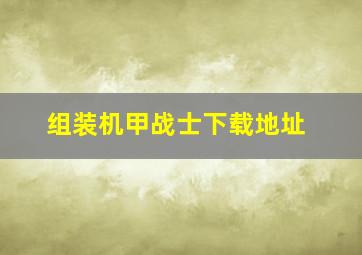 组装机甲战士下载地址